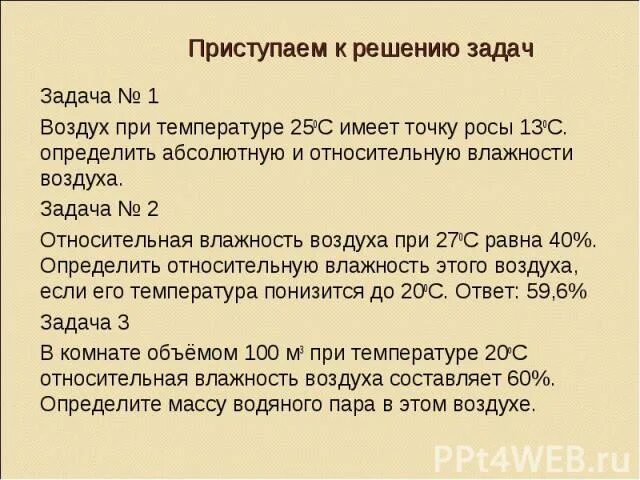 Приступаем к решению задач

Задача № 1

Воздух при температуре $25^0$С имеет точку росы $13^0$С. определить абсолютную и относительную влажности воздуха.

Задача № 2

Относительная влажность воздуха при $27^0$С равна 40%. Определить относительную влажность этого воздуха, если его температура понизится до $20^0$С. Ответ: 59,6%

Задача 3

В комнате объёмом 100 $м^3$ при температуре $20^0$С относительная влажность воздуха составляет 60%. Определите массу водяного пара в этом воздухе.

PPt4WEB.ru